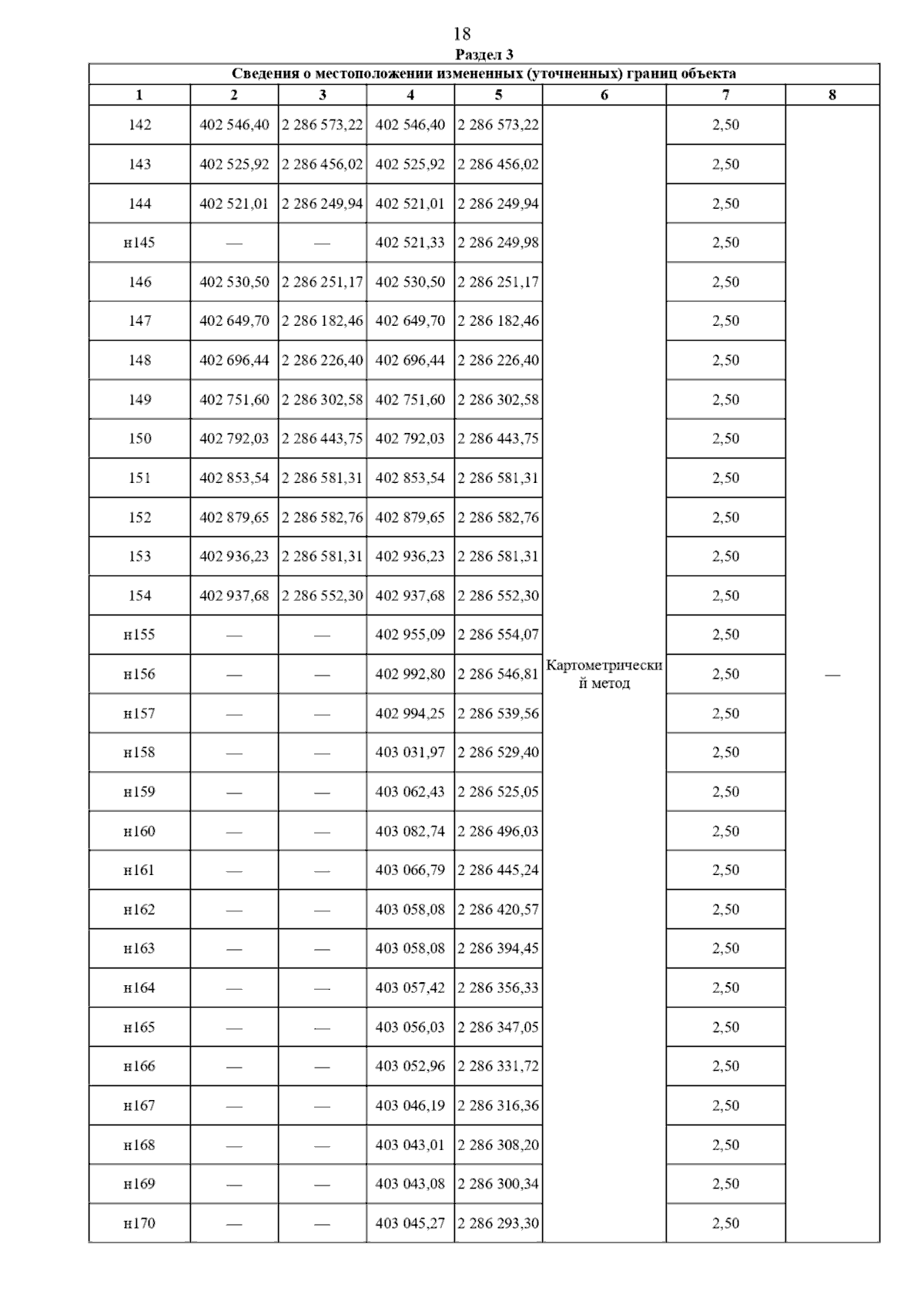 18

Раздел 3

Сведения о местоположении измененных (уточненных) границ объекта

| 1 | 2 | 3 | 4 | 5 | 6 | 7 | 8 |
|---|---|---|---|---|---|---|---|
| 142 | 402 546,40 | 2 286 573,22 | 402 546,40 | 2 286 573,22 | Картометрический метод | 2,50 | — |
| 143 | 402 525,92 | 2 286 456,02 | 402 525,92 | 2 286 456,02 | | 2,50 | |
| 144 | 402 521,01 | 2 286 249,94 | 402 521,01 | 2 286 249,94 | | 2,50 | |
| н145 | — | — | 402 521,33 | 2 286 249,98 | | 2,50 | |
| 146 | 402 530,50 | 2 286 251,17 | 402 530,50 | 2 286 251,17 | | 2,50 | |
| 147 | 402 649,70 | 2 286 182,46 | 402 649,70 | 2 286 182,46 | | 2,50 | |
| 148 | 402 696,44 | 2 286 226,40 | 402 696,44 | 2 286 226,40 | | 2,50 | |
| 149 | 402 751,60 | 2 286 302,58 | 402 751,60 | 2 286 302,58 | | 2,50 | |
| 150 | 402 792,03 | 2 286 443,75 | 402 792,03 | 2 286 443,75 | | 2,50 | |
| 151 | 402 853,54 | 2 286 581,31 | 402 853,54 | 2 286 581,31 | | 2,50 | |
| 152 | 402 879,65 | 2 286 582,76 | 402 879,65 | 2 286 582,76 | | 2,50 | |
| 153 | 402 936,23 | 2 286 581,31 | 402 936,23 | 2 286 581,31 | | 2,50 | |
| 154 | 402 937,68 | 2 286 552,30 | 402 937,68 | 2 286 552,30 | | 2,50 | |
| н155 | — | — | 402 955,09 | 2 286 554,07 | | 2,50 | |
| н156 | — | — | 402 992,80 | 2 286 546,81 | | 2,50 | |
| н157 | — | — | 402 994,25 | 2 286 539,56 | | 2,50 | |
| н158 | — | — | 403 031,97 | 2 286 529,40 | | 2,50 | |
| н159 | — | — | 403 062,43 | 2 286 525,05 | | 2,50 | |
| н160 | — | — | 403 082,74 | 2 286 496,03 | | 2,50 | |
| н161 | — | — | 403 066,79 | 2 286 445,24 | | 2,50 | |
| н162 | — | — | 403 058,08 | 2 286 420,57 | | 2,50 | |
| н163 | — | — | 403 058,08 | 2 286 394,45 | | 2,50 | |
| н164 | — | — | 403 057,42 | 2 286 356,33 | | 2,50 | |
| н165 | — | — | 403 056,03 | 2 286 347,05 | | 2,50 | |
| н166 | — | — | 403 052,96 | 2 286 331,72 | | 2,50 | |
| н167 | — | — | 403 046,19 | 2 286 316,36 | | 2,50 | |
| н168 | — | — | 403 043,01 | 2 286 308,20 | | 2,50 | |
| н169 | — | — | 403 043,08 | 2 286 300,34 | | 2,50 | |
| н170 | — | — | 403 045,27 | 2 286 293,30 | | 2,50 | |